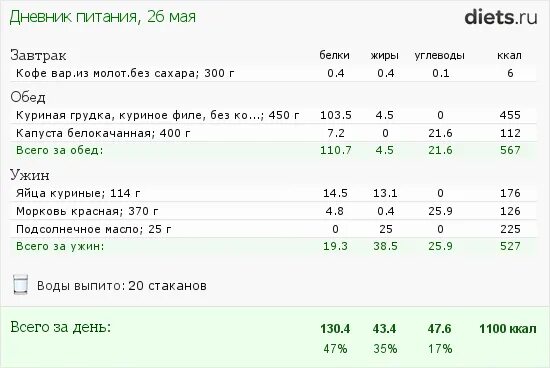 Дневник питания, 26 мая

diets.ru

| Завтрак | белки | жиры | углеводы | ккал |
|---|---|---|---|---|
| Кофе вар.из молот.без сахара; 300 г | 0.4 | 0.4 | 0.1 | 6 |
| Обед | | | | |
| Куриная грудка, куриное филе, без ко...; 450 г | 103.5 | 4.5 | 0 | 455 |
| Капуста белокачанная; 400 г | 7.2 | 0 | 21.6 | 112 |
| Всего за обед: | 110.7 | 4.5 | 21.6 | 567 |
| Ужин | | | | |
| Яйца куриные; 114 г | 14.5 | 13.1 | 0 | 176 |
| Морковь красная; 370 г | 4.8 | 0.4 | 25.9 | 126 |
| Подсолнечное масло; 25 г | 0 | 25 | 0 | 225 |
| Всего за ужин: | 19.3 | 38.5 | 25.9 | 527 |

Воды выпито: 20 стаканов

| Всего за день: | 130.4 | 43.4 | 47.6 | 1100 ккал |
|---|---|---|---|---|
| | 47% | 35% | 17% | |